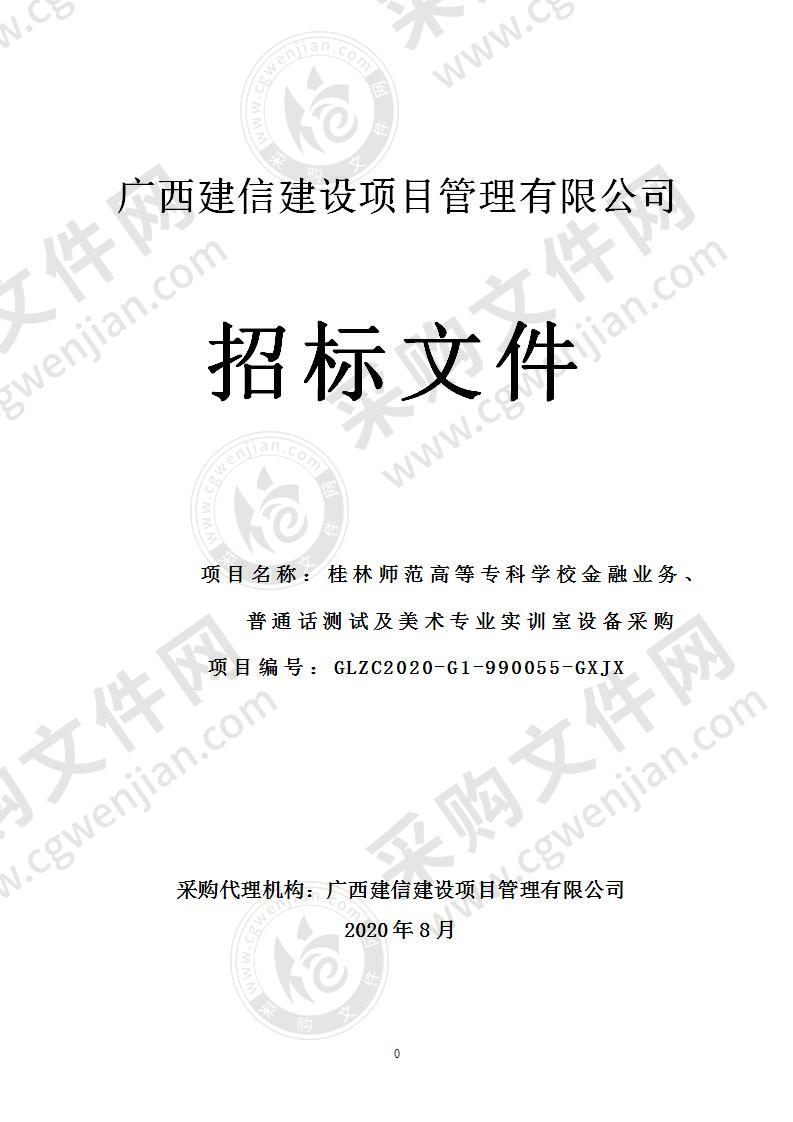 广西建信建设项目管理有限公司

招标文件

项目名称：桂林师范高等专科学校金融业务、普通话测试及美术专业实训室设备采购

项目编号：GLZC2020-G1-990055-GXJX

采购代理机构：广西建信建设项目管理有限公司

2020年8月

0